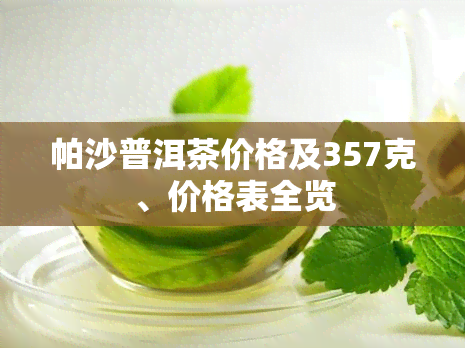 帕沙普洱茶价格及357克、价格表全览